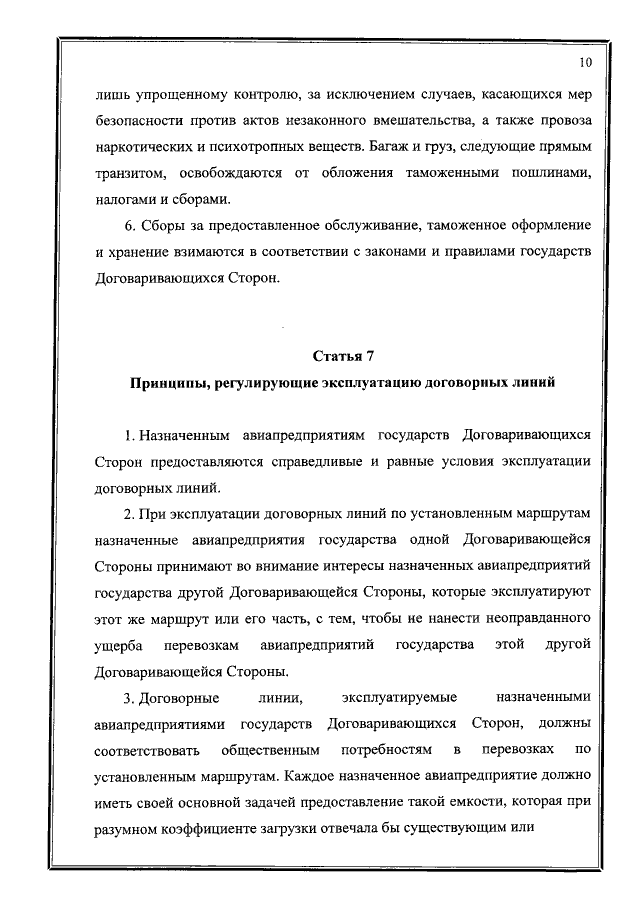 10

лишь упрощенному контролю, за исключением случаев, касающихся мер безопасности против актов незаконного вмешательства, а также провоза наркотических и психотропных веществ. Багаж и груз, следующие прямым транзитом, освобождаются от обложения таможенными пошлинами, налогами и сборами.

6. Сборы за предоставленное обслуживание, таможенное оформление и хранение взимаются в соответствии с законами и правилами государств Договаривающихся Сторон.

Статья 7
Принципы, регулирующие эксплуатацию договорных линий

1. Назначенным авиапредприятиям государств Договаривающихся Сторон предоставляются справедливые и равные условия эксплуатации договорных линий.

2. При эксплуатации договорных линий по установленным маршрутам назначенные авиапредприятия государства одной Договаривающейся Стороны принимают во внимание интересы назначенных авиапредприятий государства другой Договаривающейся Стороны, которые эксплуатируют этот же маршрут или его часть, с тем, чтобы не нанести неоправданного ущерба перевозкам авиапредприятий государства этой другой Договаривающейся Стороны.

3. Договорные линии, эксплуатируемые назначенными авиапредприятиями государств Договаривающихся Сторон, должны соответствовать общественным потребностям в перевозках по установленным маршрутам. Каждое назначенное авиапредприятие должно иметь своей основной задачей предоставление такой емкости, которая при разумном коэффициенте загрузки отвечала бы существующим или